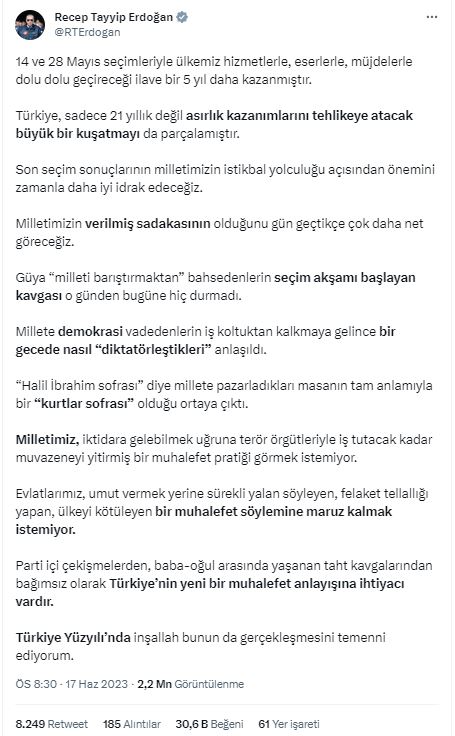 Recep Tayyip Erdoğan
@RTErdogan

14 ve 28 Mayıs seçimleriyle ülkemiz hizmetlerle, eserlerle, müjdelerle dolu dolu geçireceği ilave bir 5 yıl daha kazanmıştır.

Türkiye, sadece 21 yıllık değil asırlık kazanımlarını tehlikeye atacak büyük bir kuşatmayı da parçalamıştır.

Son seçim sonuçlarının milletimizin istikbal yolculuğu açısından önemini zamanla daha iyi idrak edeceğiz.

Milletimizin verilmiş sadakasının olduğunu gün geçtikçe çok daha net göreceğiz.

Güya "milleti barıştırmaktan" bahsedenlerin seçim akşamı başlayan kavgası o günden bugüne hiç durmadı.

Millete demokrasi vadedenlerin iş koltuktan kalkmaya gelince bir gecede nasıl "diktatörleştikleri" anlaşıldı.

"Halil İbrahim sofrası" diye millete pazarladıkları masanın tam anlamıyla bir "kurtlar sofrası" olduğu ortaya çıktı.

Milletimiz, iktidara gelebilmek uğruna terör örgütleriyle iş tutacak kadar muvazeneyi yitirmiş bir muhalefet pratiği görmek istemiyor.

Evlatlarımız, umut vermek yerine sürekli yalan söyleyen, felaket tellallığı yapan, ülkeyi kötüleyen bir muhalefet söylemine maruz kalmak istemiyor.

Parti içi çekişmelerden, baba-oğul arasında yaşanan taht kavgalarından bağımsız olarak Türkiye'nin yeni bir muhalefet anlayışına ihtiyacı vardır.

Türkiye Yüzyılı'nda inşallah bunun da gerçekleşmesini temenni ediyorum.

ÖS 8:30 · 17 Haz 2023 · 2,2 Mn Görüntülenme

8.249 Retweet 185 Alıntılar 30,6 B Beğeni 61 Yer işareti